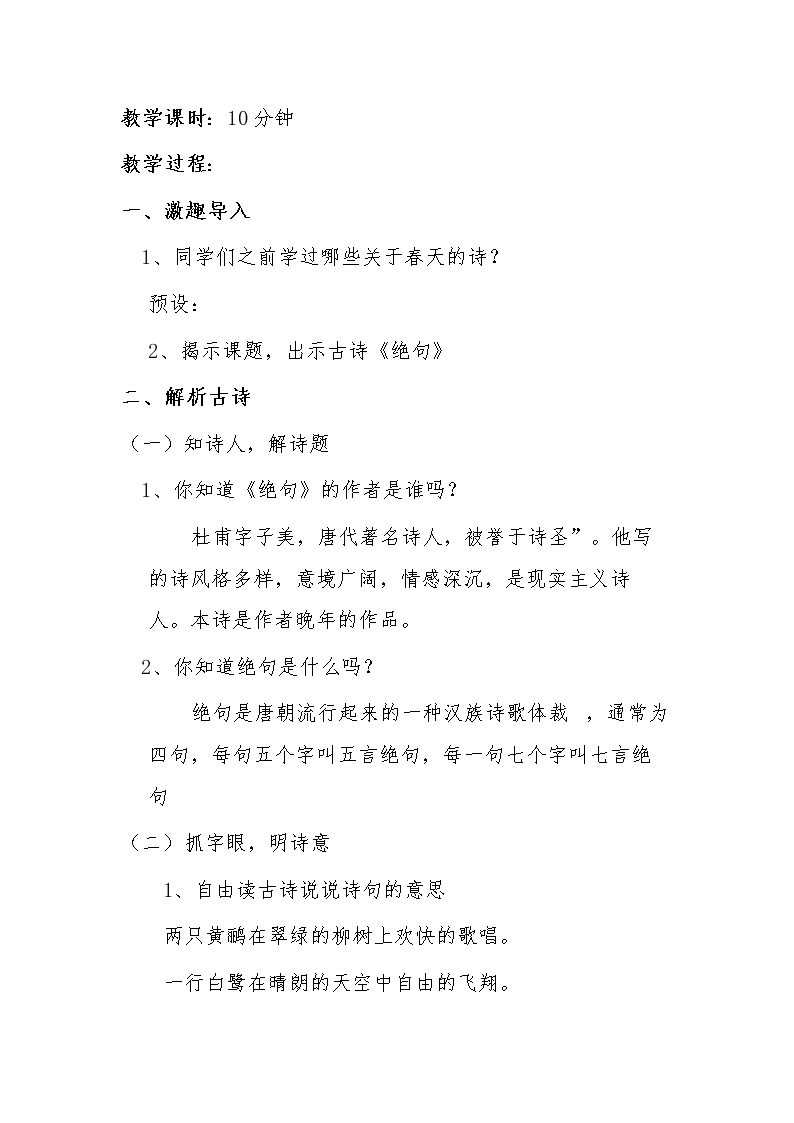 教学课时：10分钟

教学过程：

一、激趣导入

1、同学们之前学过哪些关于春天的诗？

预设：

2、揭示课题，出示古诗《绝句》

二、解析古诗

（一）知诗人，解诗题

1、你知道《绝句》的作者是谁吗？

杜甫字子美，唐代著名诗人，被誉于诗圣”。他写的诗风格多样，意境广阔，情感深沉，是现实主义诗人。本诗是作者晚年的作品。

2、你知道绝句是什么吗？

绝句是唐朝流行起来的一种汉族诗歌体裁 ，通常为四句，每句五个字叫五言绝句，每一句七个字叫七言绝句

（二）抓字眼，明诗意

1、自由读古诗说说诗句的意思

两只黄鹂在翠绿的柳树上欢快的歌唱。

一行白鹭在晴朗的天空中自由的飞翔。